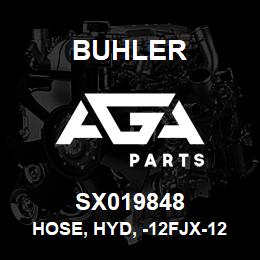 BUHLER

AGA

PARTS

SX019848

HOSE, HYD, -12FJX-12